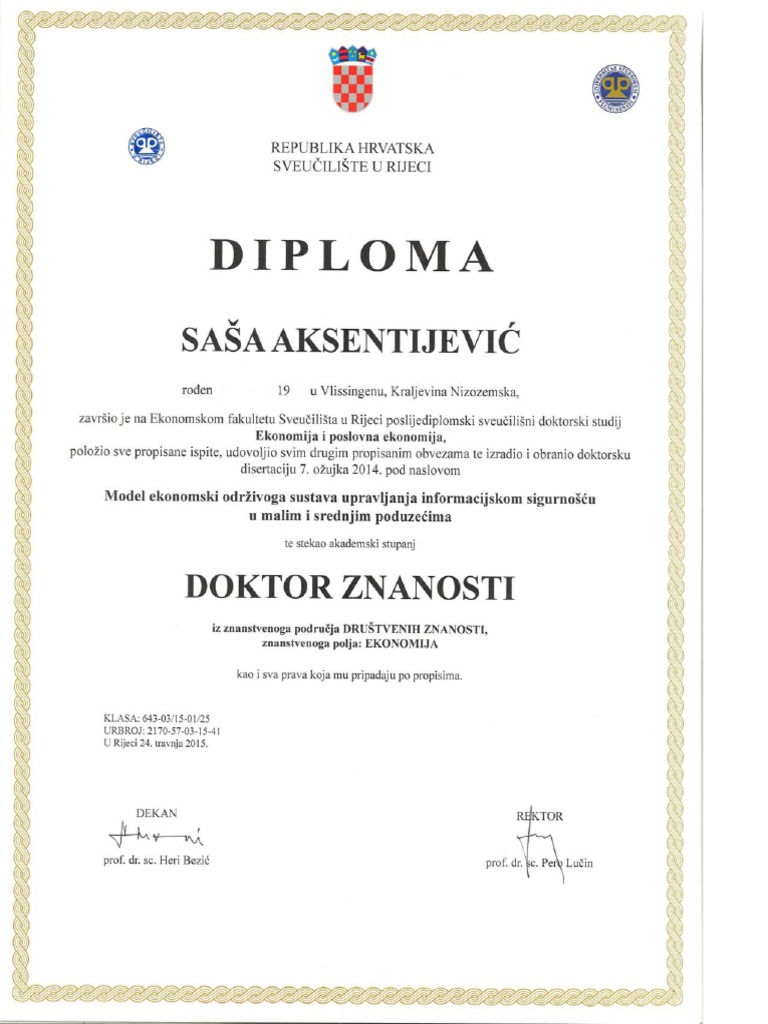 REPUBLIKA HRVATSKA
SVEUČILIŠTE U RIJECI

DIPLOMA

SAŠA AKSENTIJEVIĆ

rođen 19 u Vlissingenu, Kraljevina Nizozemska,

završio je na Ekonomskom fakultetu Sveučilišta u Rijeci poslijediplomski sveučilišni doktorski studij Ekonomija i poslovna ekonomija, položio sve propisane ispite, udovoljio svim drugim propisanim obvezama te izradio i obranio doktorsku disertaciju 7. ožujka 2014. pod naslovom

Model ekonomski održivoga sustava upravljanja informacijskom sigurnošću u malim i srednjim poduzećima

te stekao akademski stupanj

DOKTOR ZNANOSTI

iz znanstvenoga područja DRUŠTVENIH ZNANOSTI, znanstvenoga polja: EKONOMIJA

kao i sva prava koja mu pripadaju po propisima.

KLASA: 643-03/15-01/25
URBROJ: 2170-57-03-15-41
U Rijeci 24. travnja 2015.

DEKAN
prof. dr. sc. Heri Bezić

REKTOR
prof. dr. sc. Pero Lučin